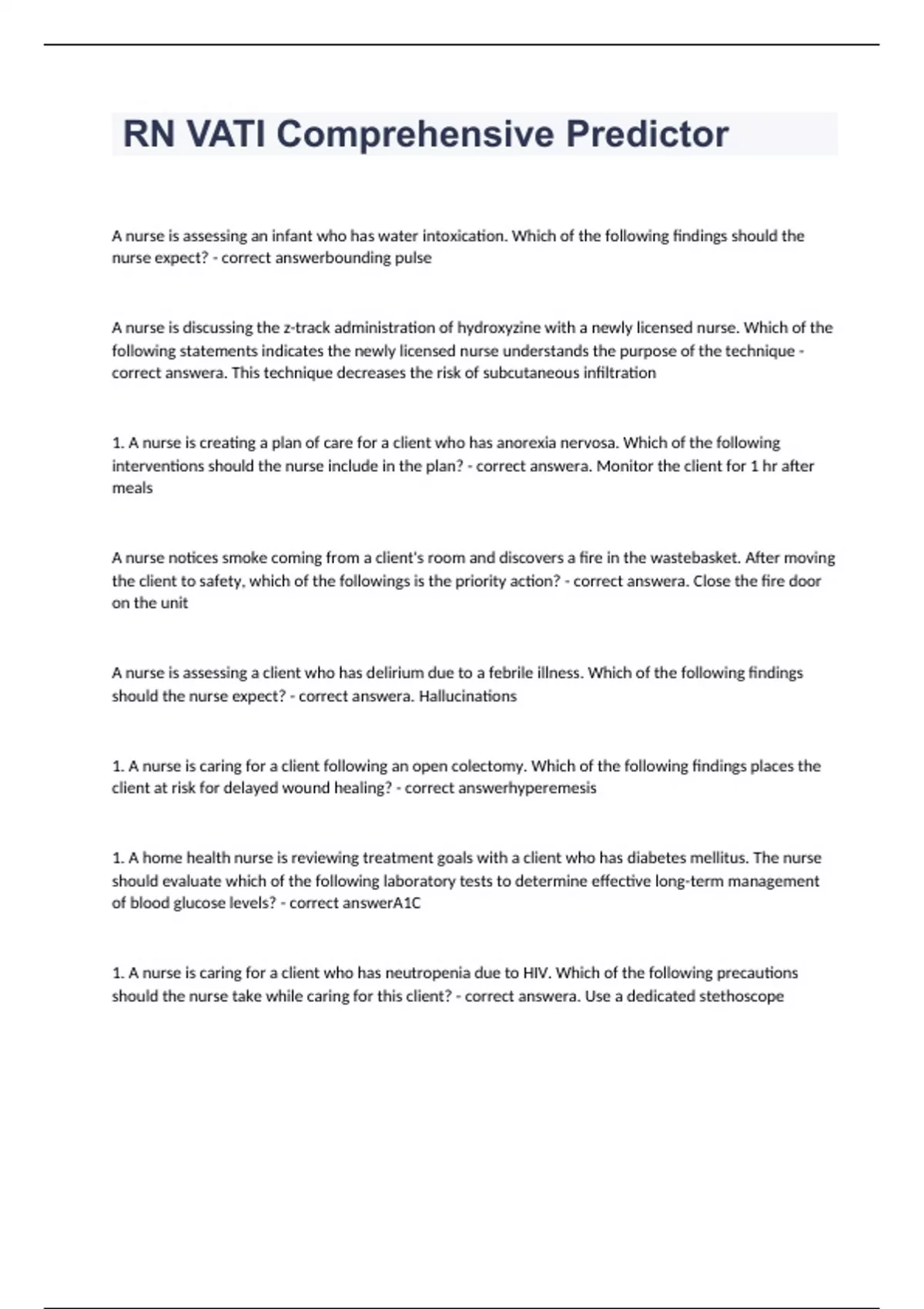 RN VATI Comprehensive Predictor

A nurse is assessing an infant who has water intoxication. Which of the following findings should the nurse expect? - correct answerbounding pulse

A nurse is discussing the z-track administration of hydroxyzine with a newly licensed nurse. Which of the following statements indicates the newly licensed nurse understands the purpose of the technique - correct answera. This technique decreases the risk of subcutaneous infiltration

1. A nurse is creating a plan of care for a client who has anorexia nervosa. Which of the following interventions should the nurse include in the plan? - correct answera. Monitor the client for 1 hr after meals

A nurse notices smoke coming from a client's room and discovers a fire in the wastebasket. After moving the client to safety, which of the followings is the priority action? - correct answera. Close the fire door on the unit

A nurse is assessing a client who has delirium due to a febrile illness. Which of the following findings should the nurse expect? - correct answera. Hallucinations

1. A nurse is caring for a client following an open colectomy. Which of the following findings places the client at risk for delayed wound healing? - correct answerhyperemesis

1. A home health nurse is reviewing treatment goals with a client who has diabetes mellitus. The nurse should evaluate which of the following laboratory tests to determine effective long-term management of blood glucose levels? - correct answerA1C

1. A nurse is caring for a client who has neutropenia due to HIV. Which of the following precautions should the nurse take while caring for this client? - correct answera. Use a dedicated stethoscope